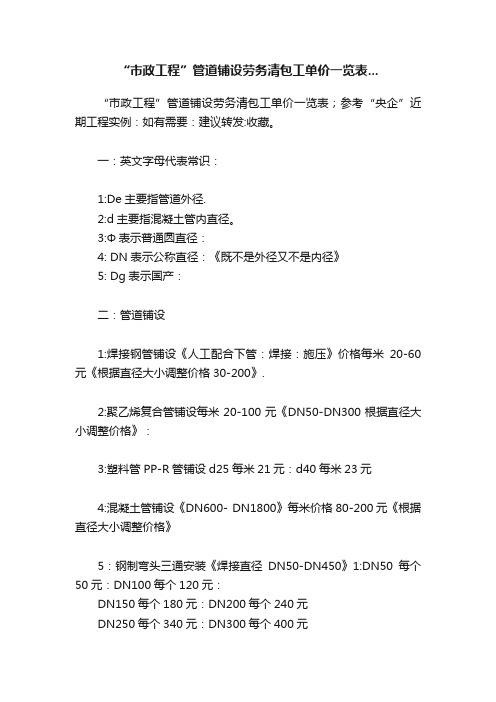 “市政工程”管道铺设劳务清包工单价一览表...

“市政工程”管道铺设劳务清包工单价一览表；参考“央企”近期工程实例：如有需要：建议转发:收藏。

一：英文字母代表常识：

1:De 主要指管道外径.
2:d 主要指混凝土管内直径。
3:Φ 表示普通圆直径：
4: DN 表示公称直径：《既不是外径又不是内径》
5: Dg 表示国产：

二：管道铺设

1:焊接钢管铺设《人工配合下管：焊接：施压》价格每米 20-60 元《根据直径大小调整价格 30-200》.

2:聚乙烯复合管铺设每米 20-100 元《DN50-DN300 根据直径大小调整价格》：

3:塑料管 PP-R 管铺设 d25 每米 21 元：d40 每米 23 元

4:混凝土管铺设《DN600- DN1800》每米价格 80-200 元《根据直径大小调整价格》

5：钢制弯头三通安装《焊接直径 DN50-DN450》1:DN50 每个 50 元：DN100 每个 120 元：
DN150 每个 180 元：DN200 每个 240 元
DN250 每个 340 元：DN300 每个 400 元